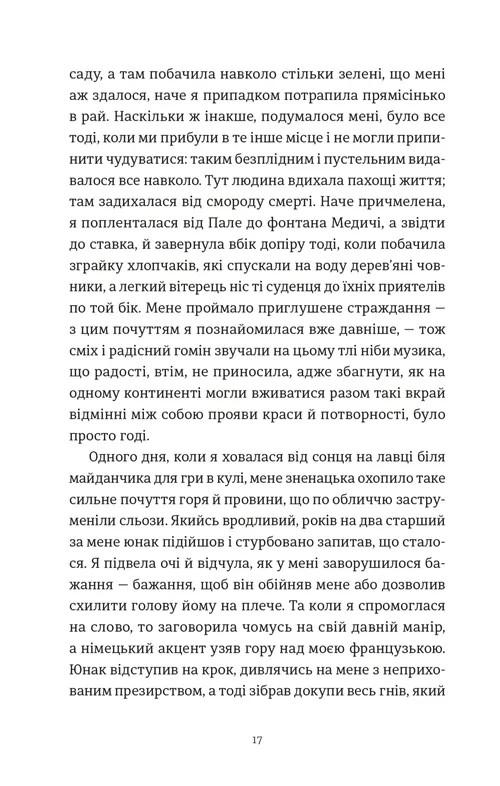 саду, а там побачила навколо стільки зелені, що мені аж здалося, наче я припадком потрапила прямісінько в рай. Наскільки ж інакше, подумалося мені, було все тоді, коли ми прибули в те інше місце і не могли припинити чудуватися: таким безплідним і пустельним видавалося все навколо. Тут людина вдихала пахощі життя; там задихалася від смороду смерті. Наче причмелена, я попленталася від Пале до фонтана Медичі, а звідти до ставка, й завернула вбік допіру тоді, коли побачила зграйку хлопчаків, які спускали на воду дерев'яні човники, а легкий вітерець ніс ті суденця до їхніх приятелів по той бік. Мене проймало приглушене страждання — з цим почуттям я познайомилася вже давніше, — тож сміх і радісний гомін звучали на цьому тлі ніби музика, що радості, втім, не приносила, адже збагнути, як на одному континенті могли вживатися разом такі вкрай відмінні між собою прояви краси й потворності, було просто годі.

Одного дня, коли я ховалася від сонця на лавці біля майданчика для гри в кулі, мене зненацька охопило таке сильне почуття горя й провини, що по обличчю заструменіли сльози. Якийсь вродливий, років на два старший за мене юнак підійшов і стурбовано запитав, що сталося. Я підвела очі й відчула, як у мені заворушилося бажання — бажання, щоб він обійняв мене або дозволив схилити голову йому на плече. Та коли я спромоглася на слово, то заговорила чомусь на свій давній манір, а німецький акцент узяв гору над моєю французькою. Юнак відступив на крок, дивлячись на мене з неприхованим презирством, а тоді зібрав докупи весь гнів, який

17